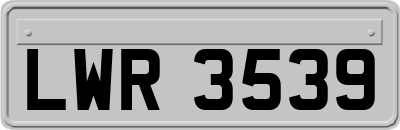 LWR 3539